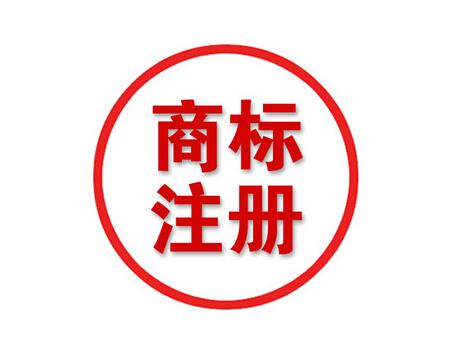 商标
注册